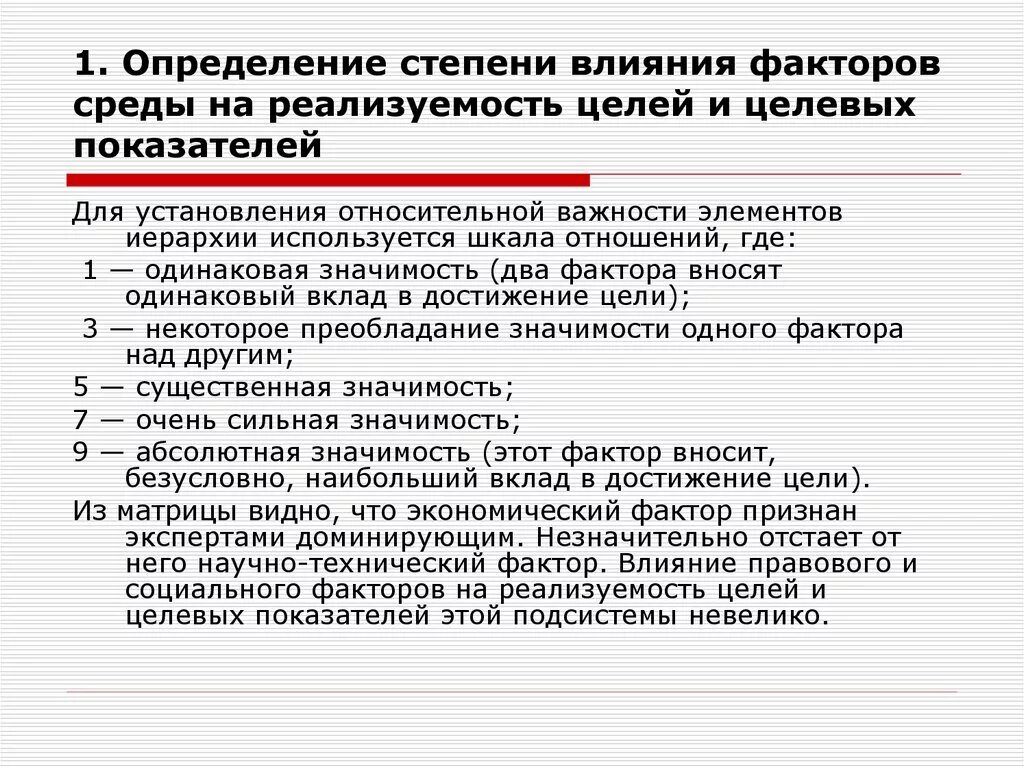 1. Определение степени влияния факторов среды на реализуемость целей и целевых показателей

Для установления относительной важности элементов иерархии используется шкала отношений, где:

1 — одинаковая значимость (два фактора вносят одинаковый вклад в достижение цели);

3 — некоторое преобладание значимости одного фактора над другим;

5 — существенная значимость;

7 — очень сильная значимость;

9 — абсолютная значимость (этот фактор вносит, безусловно, наибольший вклад в достижение цели).

Из матрицы видно, что экономический фактор признан экспертами доминирующим. Незначительно отстает от него научно-технический фактор. Влияние правового и социального факторов на реализуемость целей и целевых показателей этой подсистемы невелико.